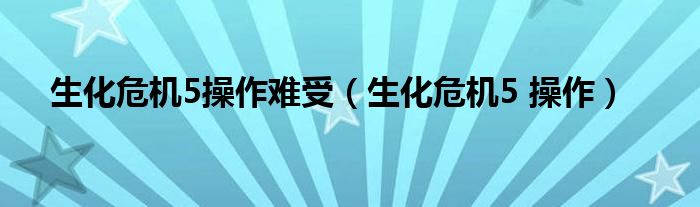 生化危机5操作难受（生化危机5 操作）